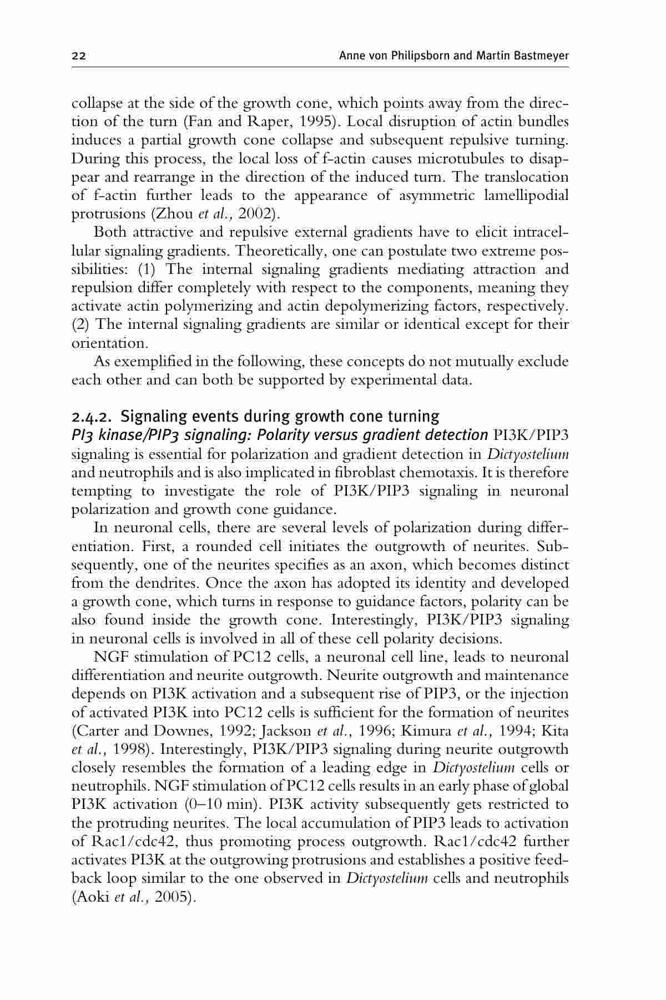 22 Anne von Philipsborn and Martin Bastmeyer

collapse at the side of the growth cone, which points away from the direction of the turn (Fan and Raper, 1995). Local disruption of actin bundles induces a partial growth cone collapse and subsequent repulsive turning. During this process, the local loss of f-actin causes microtubules to disappear and rearrange in the direction of the induced turn. The translocation of f-actin further leads to the appearance of asymmetric lamellipodial protrusions (Zhou et al., 2002).

Both attractive and repulsive external gradients have to elicit intracellular signaling gradients. Theoretically, one can postulate two extreme possibilities: (1) The internal signaling gradients mediating attraction and repulsion differ completely with respect to the components, meaning they activate actin polymerizing and actin depolymerizing factors, respectively. (2) The internal signaling gradients are similar or identical except for their orientation.

As exemplified in the following, these concepts do not mutually exclude each other and can both be supported by experimental data.

2.4.2. Signaling events during growth cone turning

PI3 kinase/PIP3 signaling: Polarity versus gradient detection PI3K/PIP3 signaling is essential for polarization and gradient detection in Dictyostelium and neutrophils and is also implicated in fibroblast chemotaxis. It is therefore tempting to investigate the role of PI3K/PIP3 signaling in neuronal polarization and growth cone guidance.

In neuronal cells, there are several levels of polarization during differentiation. First, a rounded cell initiates the outgrowth of neurites. Subsequently, one of the neurites specifies as an axon, which becomes distinct from the dendrites. Once the axon has adopted its identity and developed a growth cone, which turns in response to guidance factors, polarity can be also found inside the growth cone. Interestingly, PI3K/PIP3 signaling in neuronal cells is involved in all of these cell polarity decisions.

NGF stimulation of PC12 cells, a neuronal cell line, leads to neuronal differentiation and neurite outgrowth. Neurite outgrowth and maintenance depends on PI3K activation and a subsequent rise of PIP3, or the injection of activated PI3K into PC12 cells is sufficient for the formation of neurites (Carter and Downes, 1992; Jackson et al., 1996; Kimura et al., 1994; Kita et al., 1998). Interestingly, PI3K/PIP3 signaling during neurite outgrowth closely resembles the formation of a leading edge in Dictyostelium cells or neutrophils. NGF stimulation of PC12 cells results in an early phase of global PI3K activation (0–10 min). PI3K activity subsequently gets restricted to the protruding neurites. The local accumulation of PIP3 leads to activation of Rac1/cdc42, thus promoting process outgrowth. Rac1/cdc42 further activates PI3K at the outgrowing protrusions and establishes a positive feedback loop similar to the one observed in Dictyostelium cells and neutrophils (Aoki et al., 2005).